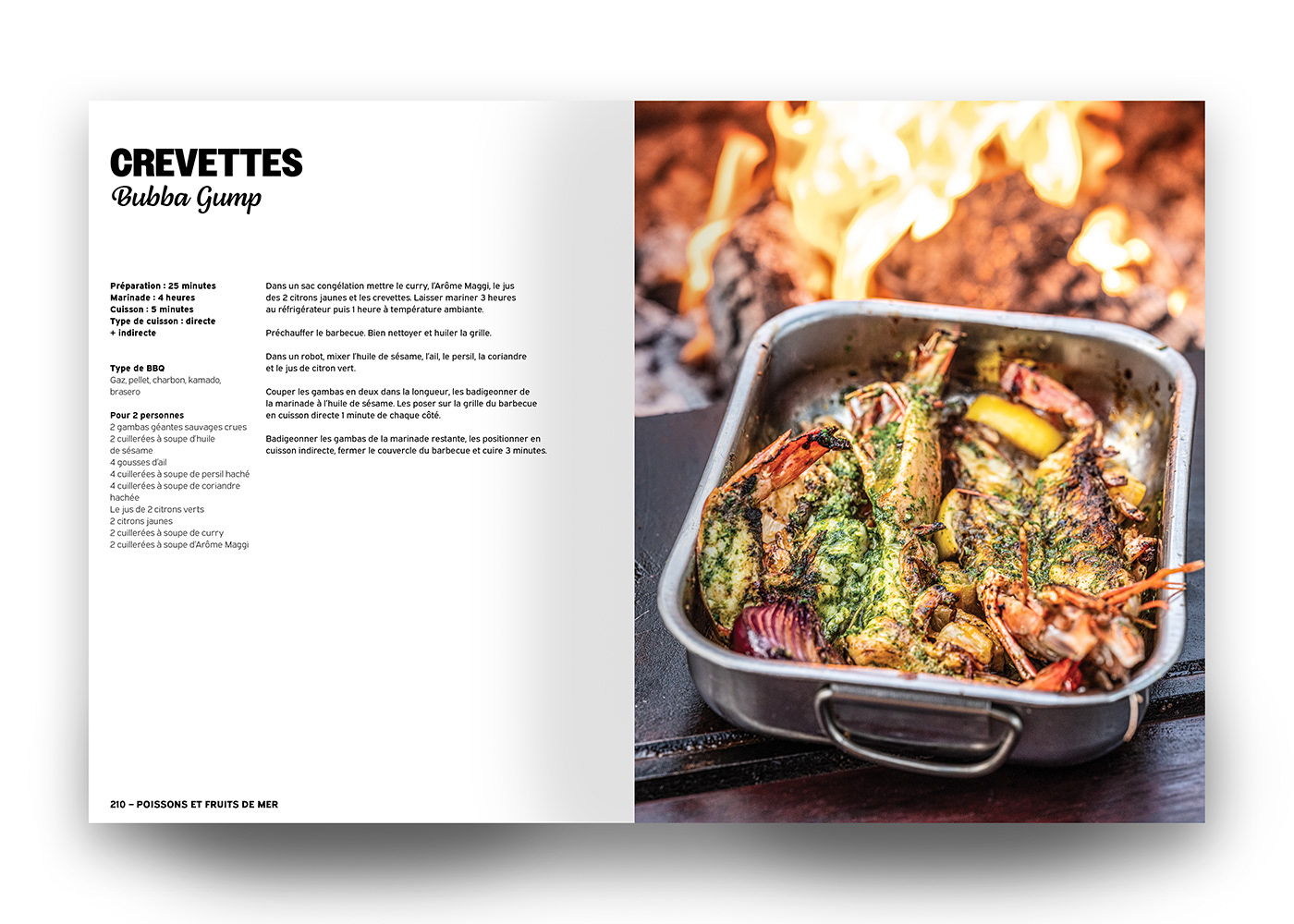 CREVETTES
Bubba Gump

Préparation : 25 minutes
Marinade : 4 heures
Cuisson : 5 minutes
Type de cuisson : directe
+ indirecte

Type de BBQ
Gaz, pellet, charbon, kamado, brasero

Pour 2 personnes
2 gambas géantes sauvages crues
2 cuillerées à soupe d'huile de sésame
4 gousses d'ail
4 cuillerées à soupe de persil haché
4 cuillerées à soupe de coriandre hachée
Le jus de 2 citrons verts
2 citrons jaunes
2 cuillerées à soupe de curry
2 cuillerées à soupe d'Arôme Maggi

Dans un sac congélation mettre le curry, l'Arôme Maggi, le jus des 2 citrons jaunes et les crevettes. Laisser mariner 3 heures au réfrigérateur puis 1 heure à température ambiante.

Préchauffer le barbecue. Bien nettoyer et huiler la grille.

Dans un robot, mixer l'huile de sésame, l'ail, le persil, la coriandre et le jus de citron vert.

Couper les gambas en deux dans la longueur, les badigeonner de la marinade à l'huile de sésame. Les poser sur la grille du barbecue en cuisson directe 1 minute de chaque côté.

Badigeonner les gambas de la marinade restante, les positionner en cuisson indirecte, fermer le couvercle du barbecue et cuire 3 minutes.

210 – POISSONS ET FRUITS DE MER